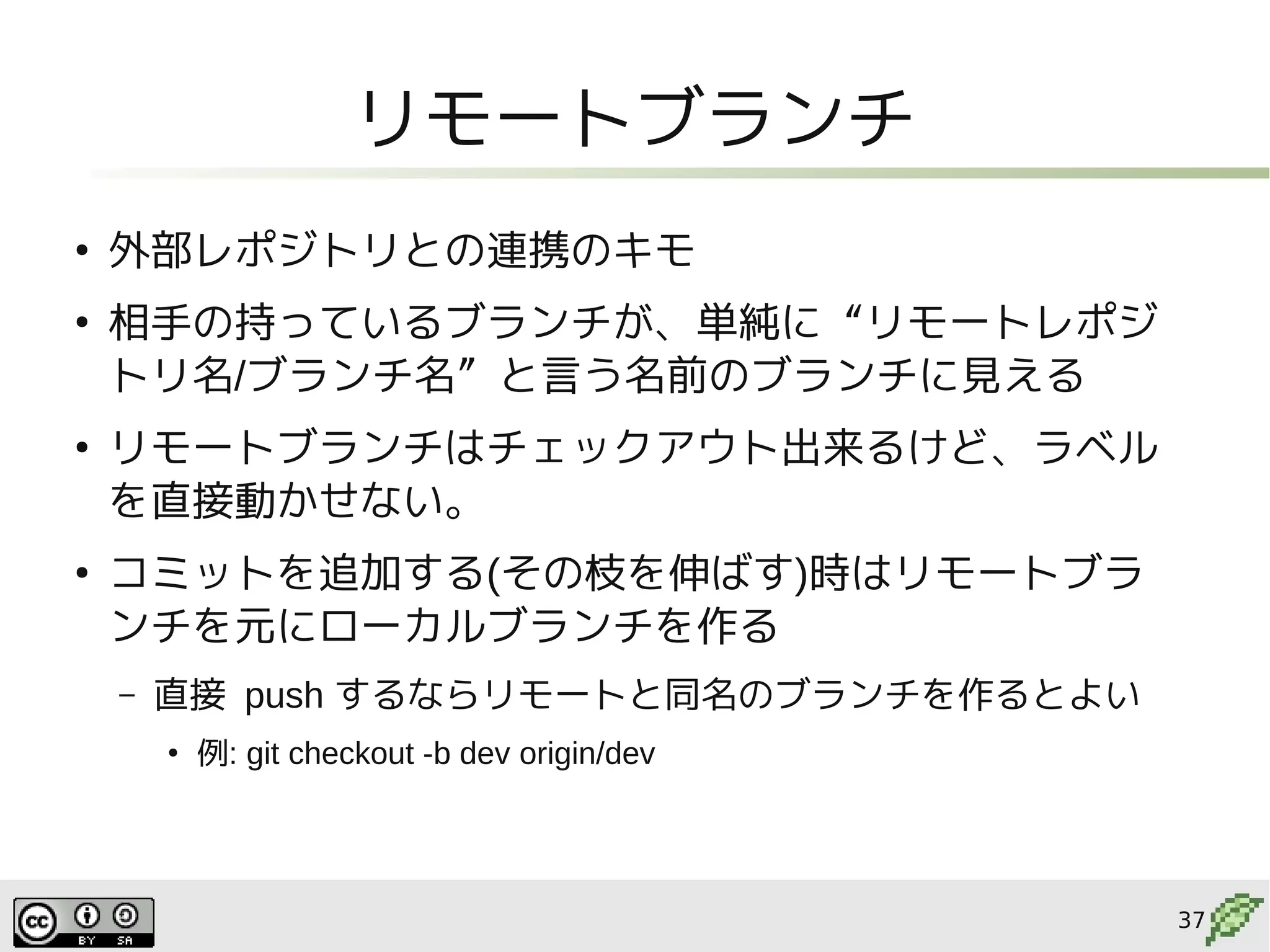 リモートブランチ

• 外部レポジトリとの連携のキモ

• 相手の持っているブランチが、単純に“リモートレポジトリ名/ブランチ名”と言う名前のブランチに見える

• リモートブランチはチェックアウト出来るけど、ラベルを直接動かせない。

• コミットを追加する(その枝を伸ばす)時はリモートブランチを元にローカルブランチを作る

– 直接 push するならリモートと同名のブランチを作るとよい

• 例: git checkout -b dev origin/dev

cc BY SA

37